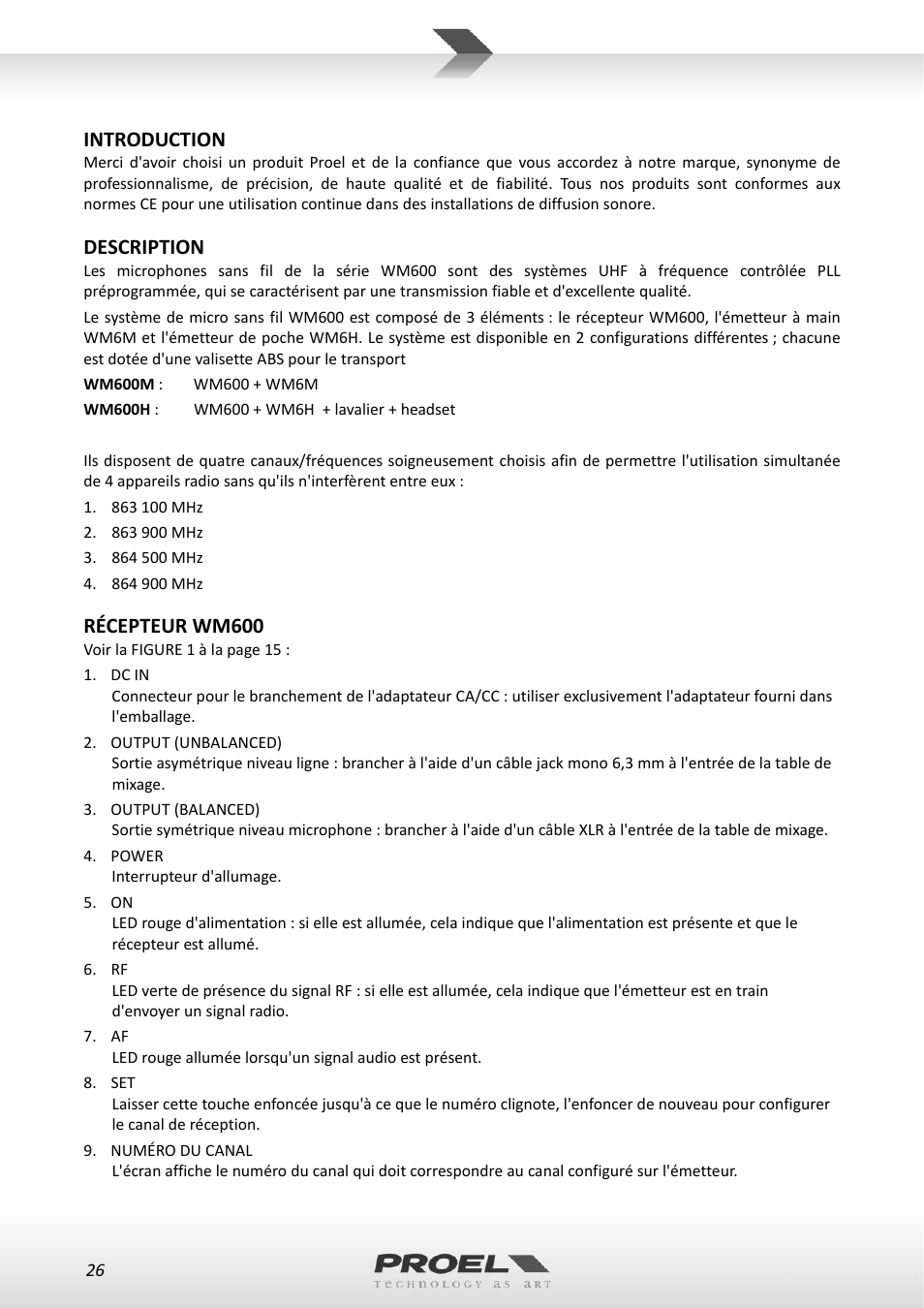 INTRODUCTION
Merci d'avoir choisi un produit Proel et de la confiance que vous accordez à notre marque, synonyme de professionnalisme, de précision, de haute qualité et de fiabilité. Tous nos produits sont conformes aux normes CE pour une utilisation continue dans des installations de diffusion sonore.

DESCRIPTION
Les microphones sans fil de la série WM600 sont des systèmes UHF à fréquence contrôlée PLL préprogrammée, qui se caractérisent par une transmission fiable et d'excellente qualité.

Le système de micro sans fil WM600 est composé de 3 éléments : le récepteur WM600, l'émetteur à main WM6M et l'émetteur de poche WM6H. Le système est disponible en 2 configurations différentes ; chacune est dotée d'une valisette ABS pour le transport

WM600M : WM600 + WM6M

WM600H : WM600 + WM6H + lavalier + headset

Ils disposent de quatre canaux/fréquences soigneusement choisis afin de permettre l'utilisation simultanée de 4 appareils radio sans qu'ils n'interfèrent entre eux :

1. 863 100 MHz
2. 863 900 MHz
3. 864 500 MHz
4. 864 900 MHz

RÉCEPTEUR WM600
Voir la FIGURE 1 à la page 15 :

1. DC IN
Connecteur pour le branchement de l'adaptateur CA/CC : utiliser exclusivement l'adaptateur fourni dans l'emballage.
2. OUTPUT (UNBALANCED)
Sortie asymétrique niveau ligne : brancher à l'aide d'un câble jack mono 6,3 mm à l'entrée de la table de mixage.
3. OUTPUT (BALANCED)
Sortie symétrique niveau microphone : brancher à l'aide d'un câble XLR à l'entrée de la table de mixage.
4. POWER
Interrupteur d'allumage.
5. ON
LED rouge d'alimentation : si elle est allumée, cela indique que l'alimentation est présente et que le récepteur est allumé.
6. RF
LED verte de présence du signal RF : si elle est allumée, cela indique que l'émetteur est en train d'envoyer un signal radio.
7. AF
LED rouge allumée lorsqu'un signal audio est présent.
8. SET
Laisser cette touche enfoncée jusqu'à ce que le numéro clignote, l'enfoncer de nouveau pour configurer le canal de réception.
9. NUMÉRO DU CANAL
L'écran affiche le numéro du canal qui doit correspondre au canal configuré sur l'émetteur.

26

PROEL
TECHNOLOGY AS ART